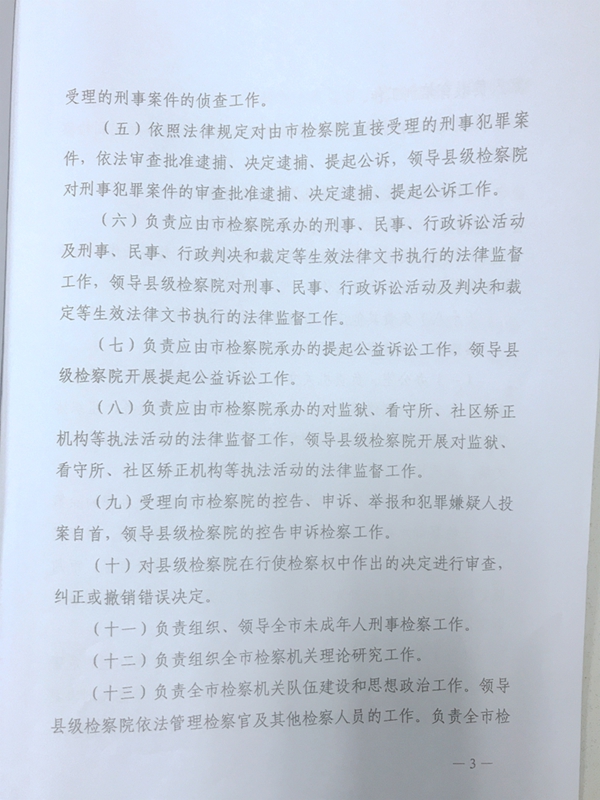 受理的刑事案件的侦查工作。

（五）依照法律规定对由市检察院直接受理的刑事犯罪案件，依法审查批准逮捕、决定逮捕、提起公诉，领导县级检察院对刑事犯罪案件的审查批准逮捕、决定逮捕、提起公诉工作。

（六）负责应由市检察院承办的刑事、民事、行政诉讼活动及刑事、民事、行政判决和裁定等生效法律文书执行的法律监督工作，领导县级检察院对刑事、民事、行政诉讼活动及判决和裁定等生效法律文书执行的法律监督工作。

（七）负责应由市检察院承办的提起公益诉讼工作，领导县级检察院开展提起公益诉讼工作。

（八）负责应由市检察院承办的对监狱、看守所、社区矫正机构等执法活动的法律监督工作，领导县级检察院开展对监狱、看守所、社区矫正机构等执法活动的法律监督工作。

（九）受理向市检察院的控告、申诉、举报和犯罪嫌疑人投案自首，领导县级检察院的控告申诉检察工作。

（十）对县级检察院在行使检察权中作出的决定进行审查，纠正或撤销错误决定。

（十一）负责组织、领导全市未成年人刑事检察工作。

（十二）负责组织全市检察机关理论研究工作。

（十三）负责全市检察机关队伍建设和思想政治工作。领导县级检察院依法管理检察官及其他检察人员的工作。负责全市检

— 3 —